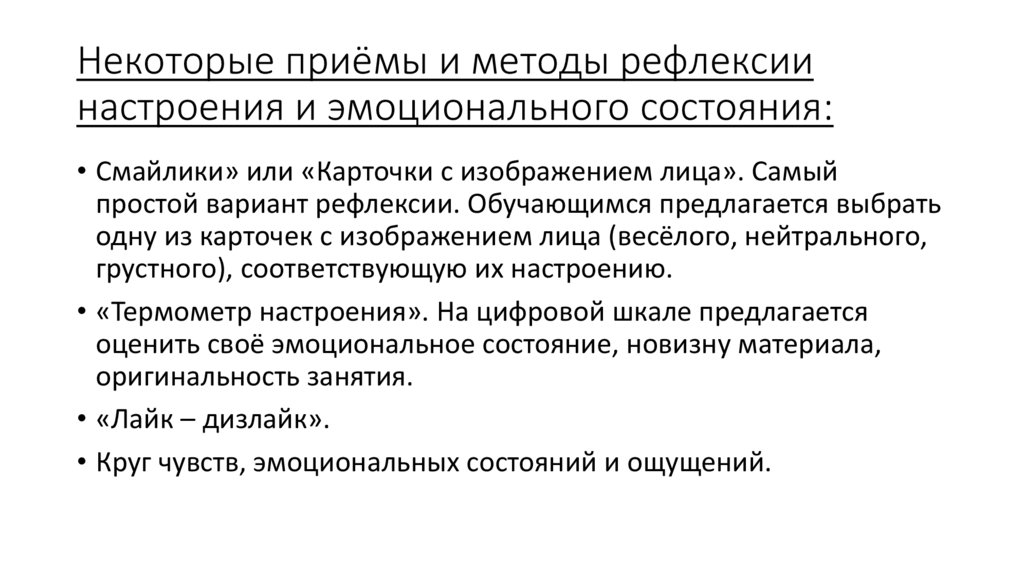 Некоторые приёмы и методы рефлексии настроения и эмоционального состояния:

• Смайлики» или «Карточки с изображением лица». Самый простой вариант рефлексии. Обучающимся предлагается выбрать одну из карточек с изображением лица (весёлого, нейтрального, грустного), соответствующую их настроению.

• «Термометр настроения». На цифровой шкале предлагается оценить своё эмоциональное состояние, новизну материала, оригинальность занятия.

• «Лайк – дизлайк».

• Круг чувств, эмоциональных состояний и ощущений.